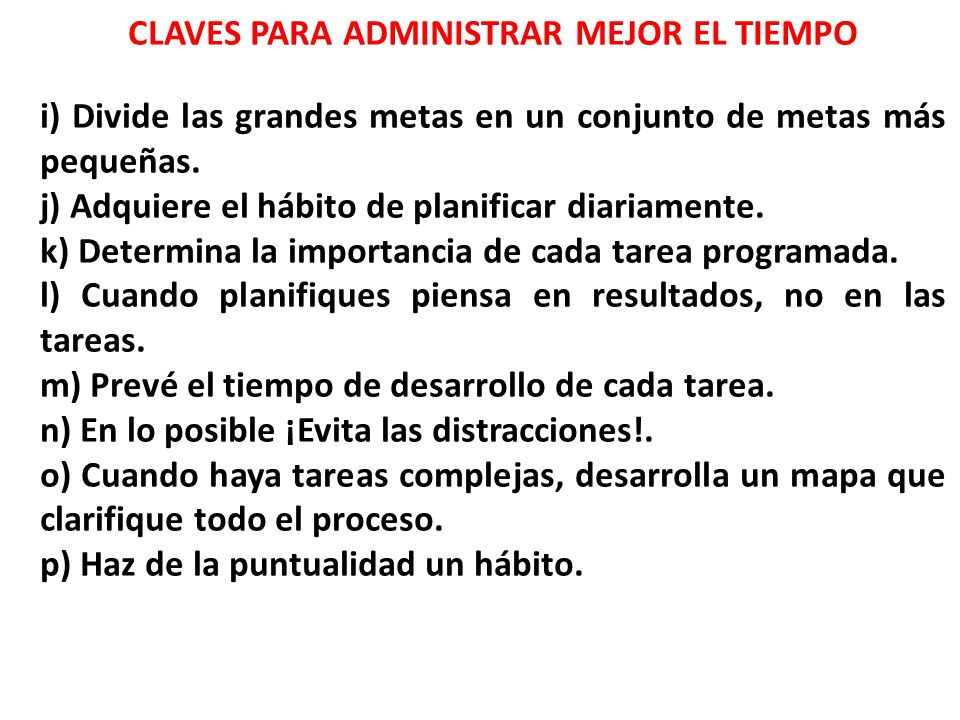 CLAVES PARA ADMINISTRAR MEJOR EL TIEMPO

i) Divide las grandes metas en un conjunto de metas más pequeñas.
j) Adquiere el hábito de planificar diariamente.
k) Determina la importancia de cada tarea programada.
l) Cuando planifiques piensa en resultados, no en las tareas.
m) Prevé el tiempo de desarrollo de cada tarea.
n) En lo posible ¡Evita las distracciones!.
o) Cuando haya tareas complejas, desarrolla un mapa que clarifique todo el proceso.
p) Haz de la puntualidad un hábito.